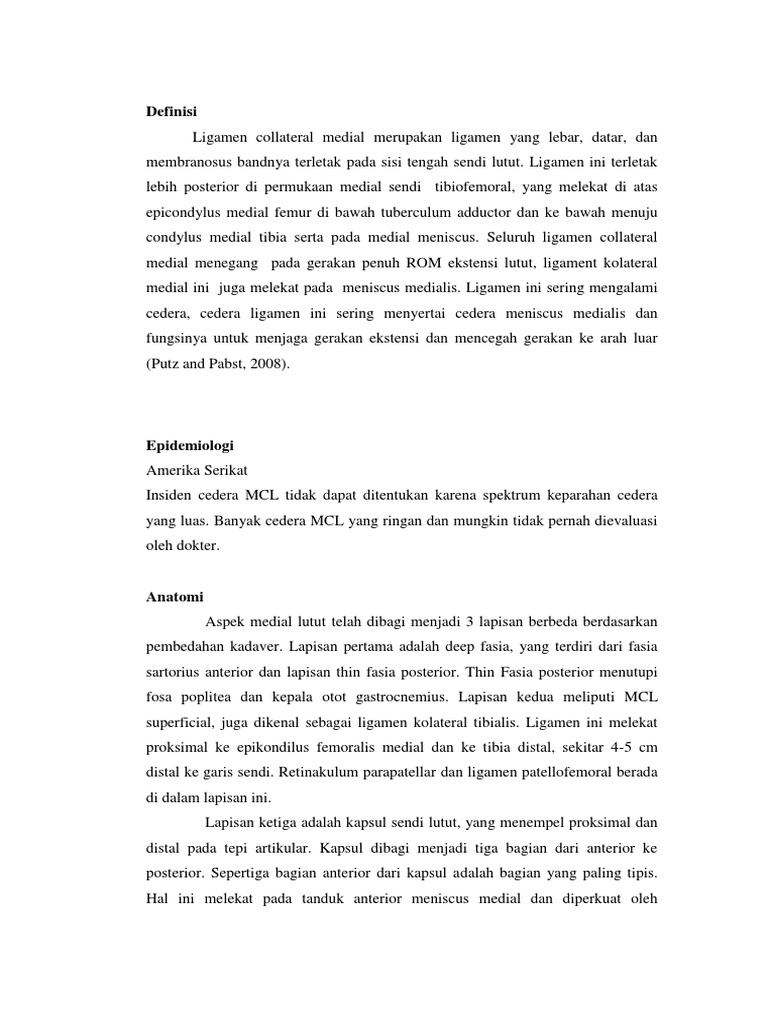 Definisi

Ligamen collateral medial merupakan ligamen yang lebar, datar, dan membranosus bandnya terletak pada sisi tengah sendi lutut. Ligamen ini terletak lebih posterior di permukaan medial sendi tibiofemoral, yang melekat di atas epicondylus medial femur di bawah tuberculum adductor dan ke bawah menuju condylus medial tibia serta pada medial meniscus. Seluruh ligamen collateral medial menegang pada gerakan penuh ROM ekstensi lutut, ligament kolateral medial ini juga melekat pada meniscus medialis. Ligamen ini sering mengalami cedera, cedera ligamen ini sering menyertai cedera meniscus medialis dan fungsinya untuk menjaga gerakan ekstensi dan mencegah gerakan ke arah luar (Putz and Pabst, 2008).

Epidemiologi
Amerika Serikat
Insiden cedera MCL tidak dapat ditentukan karena spektrum keparahan cedera yang luas. Banyak cedera MCL yang ringan dan mungkin tidak pernah dievaluasi oleh dokter.

Anatomi

Aspek medial lutut telah dibagi menjadi 3 lapisan berbeda berdasarkan pembedahan kadaver. Lapisan pertama adalah deep fasia, yang terdiri dari fasia sartorius anterior dan lapisan thin fasia posterior. Thin Fasia posterior menutupi fosa poplitea dan kepala otot gastrocnemius. Lapisan kedua meliputi MCL superficial, juga dikenal sebagai ligamen kolateral tibialis. Ligamen ini melekat proksimal ke epikondilus femoralis medial dan ke tibia distal, sekitar 4-5 cm distal ke garis sendi. Retinakulum parapatellar dan ligamen patellofemoral berada di dalam lapisan ini.

Lapisan ketiga adalah kapsul sendi lutut, yang menempel proksimal dan distal pada tepi artikular. Kapsul dibagi menjadi tiga bagian dari anterior ke posterior. Sepertiga bagian anterior dari kapsul adalah bagian yang paling tipis. Hal ini melekat pada tanduk anterior meniscus medial dan diperkuat oleh